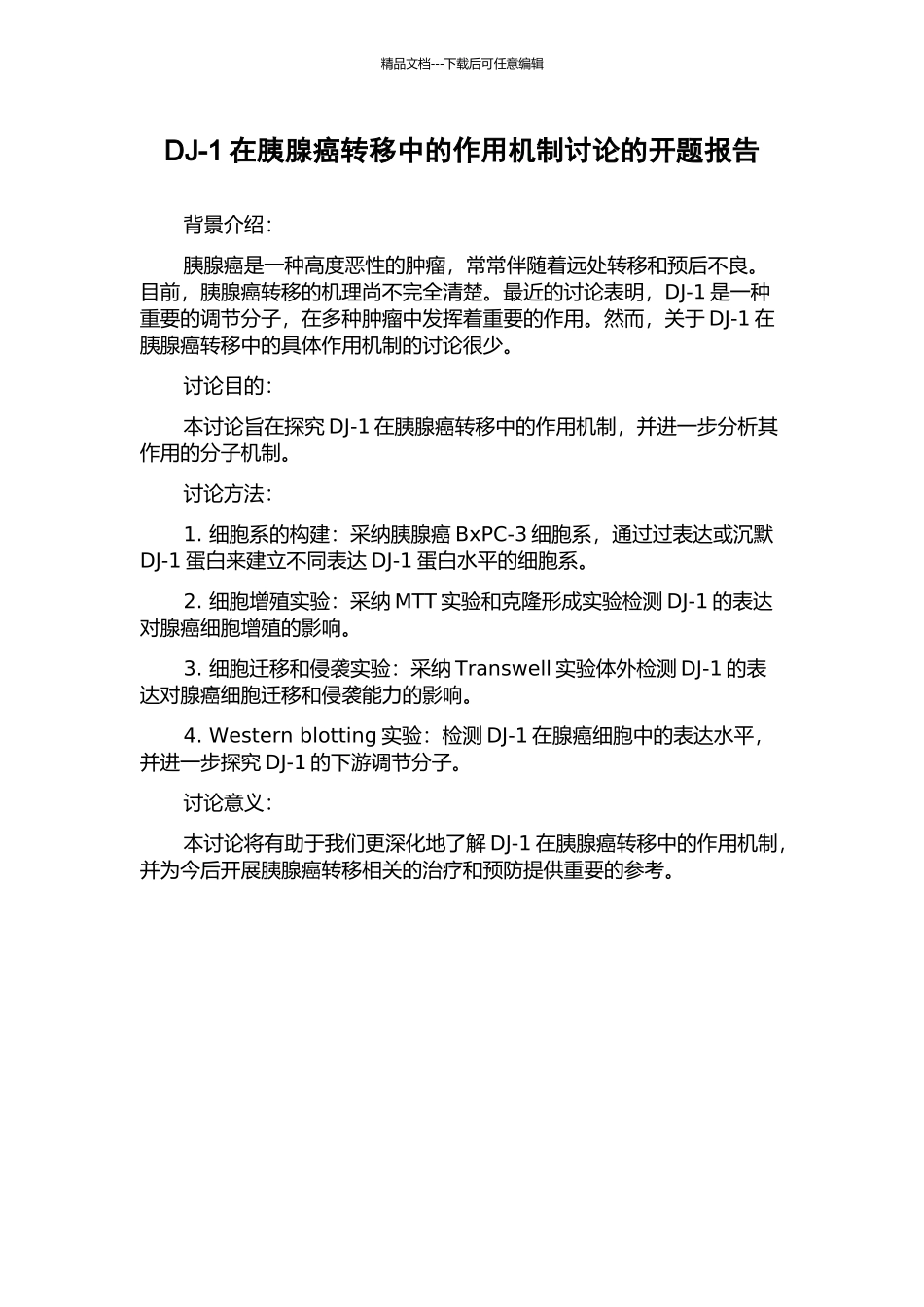 精品文档---下载后可任意编辑

DJ-1 在胰腺癌转移中的作用机制讨论的开题报告

背景介绍：

胰腺癌是一种高度恶性的肿瘤，常常伴随着远处转移和预后不良。目前，胰腺癌转移的机理尚不完全清楚。最近的讨论表明，DJ-1 是一种重要的调节分子，在多种肿瘤中发挥着重要的作用。然而，关于 DJ-1 在胰腺癌转移中的具体作用机制的讨论很少。

讨论目的：

本讨论旨在探究 DJ-1 在胰腺癌转移中的作用机制，并进一步分析其作用的分子机制。

讨论方法：

1. 细胞系的构建：采纳胰腺癌 BxPC-3 细胞系，通过过表达或沉默 DJ-1 蛋白来建立不同表达 DJ-1 蛋白水平的细胞系。

2. 细胞增殖实验：采纳 MTT 实验和克隆形成实验检测 DJ-1 的表达对腺癌细胞增殖的影响。

3. 细胞迁移和侵袭实验：采纳 Transwell 实验体外检测 DJ-1 的表达对腺癌细胞迁移和侵袭能力的影响。

4. Western blotting 实验：检测 DJ-1 在腺癌细胞中的表达水平，并进一步探究 DJ-1 的下游调节分子。

讨论意义：

本讨论将有助于我们更深化地了解 DJ-1 在胰腺癌转移中的作用机制，并为今后开展胰腺癌转移相关的治疗和预防提供重要的参考。